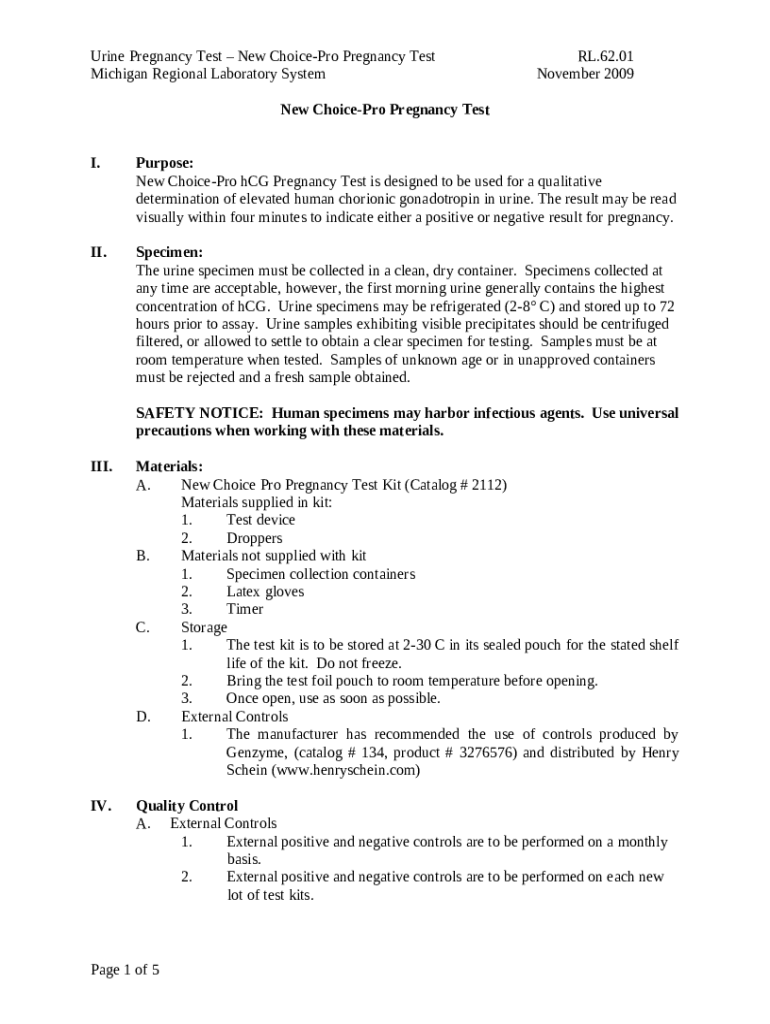 Urine Pregnancy Test – New Choice-Pro Pregnancy Test
Michigan Regional Laboratory System

RL.62.01
November 2009

New Choice-Pro Pregnancy Test

I. Purpose:
New Choice-Pro hCG Pregnancy Test is designed to be used for a qualitative determination of elevated human chorionic gonadotropin in urine. The result may be read visually within four minutes to indicate either a positive or negative result for pregnancy.

II. Specimen:
The urine specimen must be collected in a clean, dry container. Specimens collected at any time are acceptable, however, the first morning urine generally contains the highest concentration of hCG. Urine specimens may be refrigerated (2-8° C) and stored up to 72 hours prior to assay. Urine samples exhibiting visible precipitates should be centrifuged filtered, or allowed to settle to obtain a clear specimen for testing. Samples must be at room temperature when tested. Samples of unknown age or in unapproved containers must be rejected and a fresh sample obtained.

SAFETY NOTICE: Human specimens may harbor infectious agents. Use universal precautions when working with these materials.

III. Materials:
A. New Choice Pro Pregnancy Test Kit (Catalog # 2112)
Materials supplied in kit:
1. Test device
2. Droppers
B. Materials not supplied with kit
1. Specimen collection containers
2. Latex gloves
3. Timer
C. Storage
1. The test kit is to be stored at 2-30 C in its sealed pouch for the stated shelf life of the kit. Do not freeze.
2. Bring the test foil pouch to room temperature before opening.
3. Once open, use as soon as possible.
D. External Controls
1. The manufacturer has recommended the use of controls produced by Genzyme, (catalog # 134, product # 3276576) and distributed by Henry Schein (www.henryschein.com)

IV. Quality Control
A. External Controls
1. External positive and negative controls are to be performed on a monthly basis.
2. External positive and negative controls are to be performed on each new lot of test kits.

Page 1 of 5